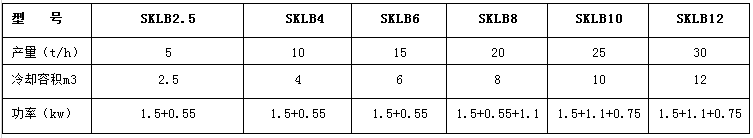 | 型　号 | SKLB2.5 | SKLB4 | SKLB6 | SKLB8 | SKLB10 | SKLB12 |
|---|---|---|---|---|---|---|
| 产量（t/h） | 5 | 10 | 15 | 20 | 25 | 30 |
| 冷却容积m3 | 2.5 | 4 | 6 | 8 | 10 | 12 |
| 功率（kw） | 1.5+0.55 | 1.5+0.55 | 1.5+0.55 | 1.5+0.55+1.1 | 1.5+1.1+0.75 | 1.5+1.1+0.75 |